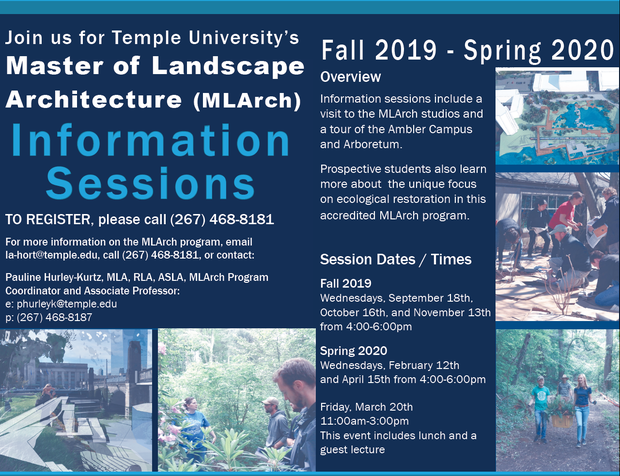 Join us for Temple University's
Master of Landscape Architecture (MLArch)
Information Sessions

TO REGISTER, please call (267) 468-8181

For more information on the MLArch program, email la-hort@temple.edu, call (267) 468-8181, or contact:

Pauline Hurley-Kurtz, MLA, RLA, ASLA, MLArch Program Coordinator and Associate Professor:
e: phurleyk@temple.edu
p: (267) 468-8187

Fall 2019 - Spring 2020

Overview

Information sessions include a visit to the MLArch studios and a tour of the Ambler Campus and Arboretum.

Prospective students also learn more about the unique focus on ecological restoration in this accredited MLArch program.

Session Dates / Times

Fall 2019
Wednesdays, September 18th, October 16th, and November 13th from 4:00-6:00pm

Spring 2020
Wednesdays, February 12th and April 15th from 4:00-6:00pm

Friday, March 20th
11:00am-3:00pm
This event includes lunch and a guest lecture